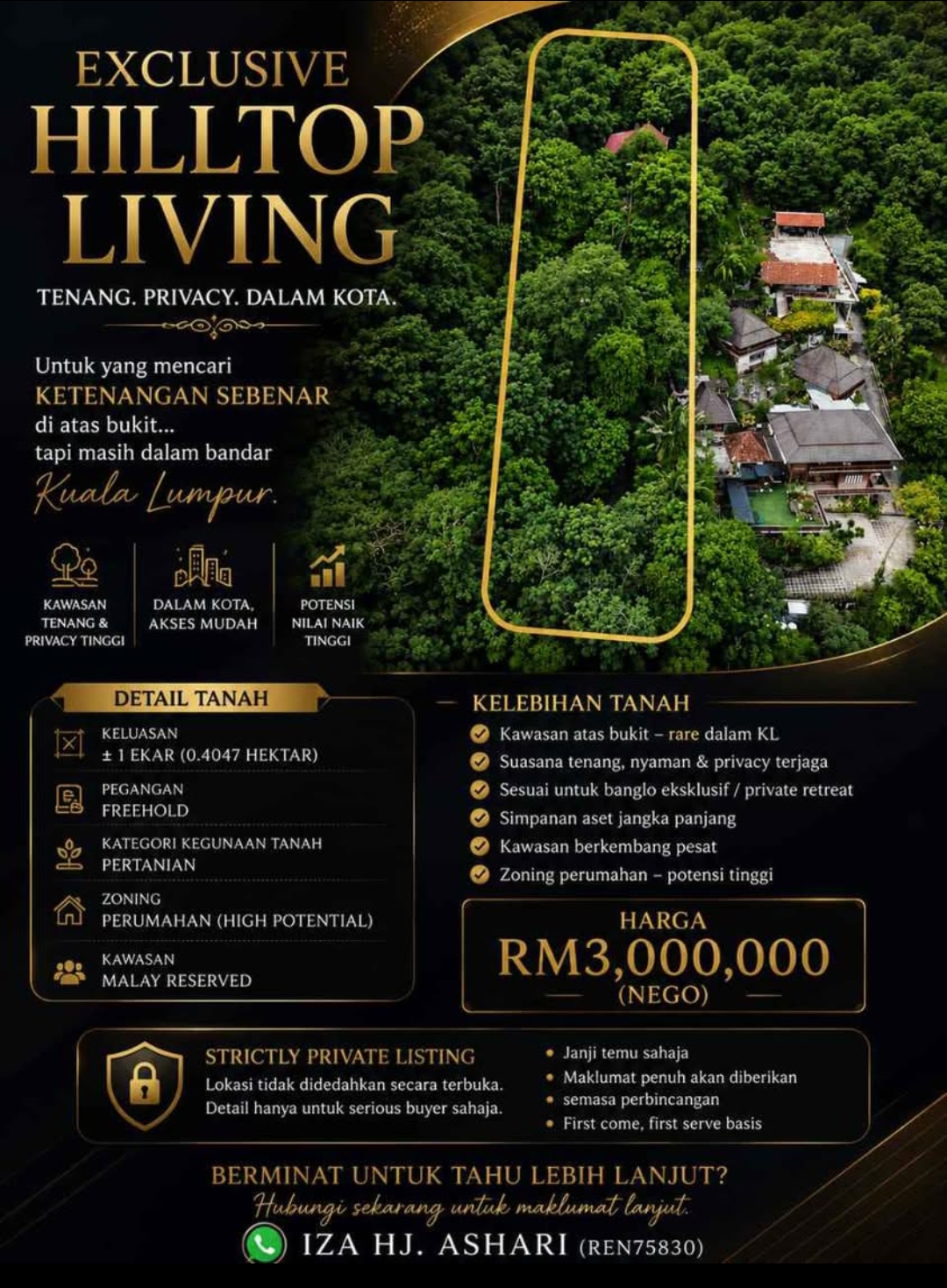 EXCLUSIVE
HILLTOP
LIVING

TENANG. PRIVACY. DALAM KOTA.

Untuk yang mencari
KETENANGAN SEBENAR
di atas bukit...
tapi masih dalam bandar
Kuala Lumpur.

KAWASAN TENANG & PRIVACY TINGGI

DALAM KOTA, AKSES MUDAH

POTENSI NILAI NAIK TINGGI

DETAIL TANAH

KELUASAN
± 1 EKAR (0.4047 HEKTAR)

PEGANGAN
FREEHOLD

KATEGORI KEGUNAAN TANAH
PERTANIAN

ZONING
PERUMAHAN (HIGH POTENTIAL)

KAWASAN
MALAY RESERVED

KELEBIHAN TANAH

Kawasan atas bukit – rare dalam KL
Suasana tenang, nyaman & privacy terjaga
Sesuai untuk banglo eksklusif / private retreat
Simpanan aset jangka panjang
Kawasan berkembang pesat
Zoning perumahan – potensi tinggi

HARGA
RM3,000,000
(NEGO)

STRICTLY PRIVATE LISTING
Lokasi tidak didedahkan secara terbuka.
Detail hanya untuk serious buyer sahaja.

• Janji temu sahaja
• Maklumat penuh akan diberikan
• semasa perbincangan
• First come, first serve basis

BERMINAT UNTUK TAHU LEBIH LANJUT?
Hubungi sekarang untuk maklumat lanjut.
IZA HJ. ASHARI (REN75830)